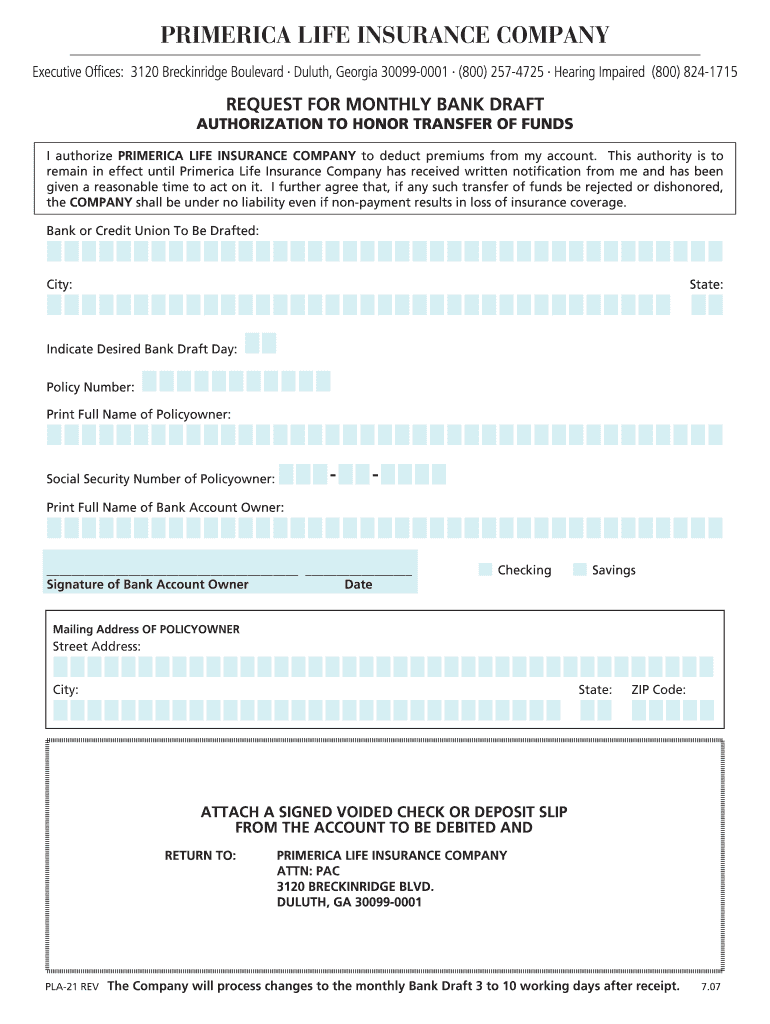 PRIMERICA LIFE INSURANCE COMPANY

Executive Offices: 3120 Breckinridge Boulevard · Duluth, Georgia 30099-0001 · (800) 257-4725 · Hearing Impaired (800) 824-1715

REQUEST FOR MONTHLY BANK DRAFT
AUTHORIZATION TO HONOR TRANSFER OF FUNDS

I authorize PRIMERICA LIFE INSURANCE COMPANY to deduct premiums from my account. This authority is to remain in effect until Primerica Life Insurance Company has received written notification from me and has been given a reasonable time to act on it. I further agree that, if any such transfer of funds be rejected or dishonored, the COMPANY shall be under no liability even if non-payment results in loss of insurance coverage.

Bank or Credit Union To Be Drafted:

City:

State:

Indicate Desired Bank Draft Day:

Policy Number:

Print Full Name of Policyowner:

Social Security Number of Policyowner: - -

Print Full Name of Bank Account Owner:

Signature of Bank Account Owner

Date

Checking

Savings

Mailing Address OF POLICYOWNER
Street Address:

City:

State:

ZIP Code:

ATTACH A SIGNED VOIDED CHECK OR DEPOSIT SLIP FROM THE ACCOUNT TO BE DEBITED AND

RETURN TO:

PRIMERICA LIFE INSURANCE COMPANY
ATTN: PAC
3120 BRECKINRIDGE BLVD.
DULUTH, GA 30099-0001

PLA-21 REV The Company will process changes to the monthly Bank Draft 3 to 10 working days after receipt. 7.07